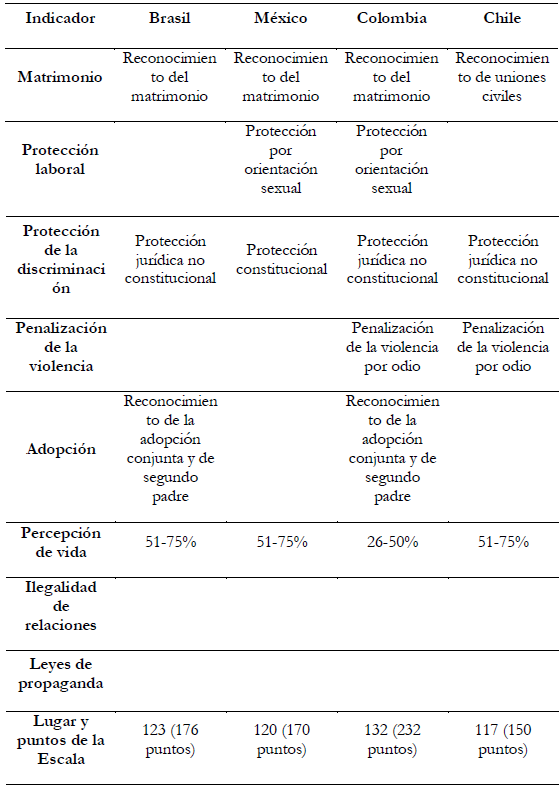 | Indicador | Brasil | México | Colombia | Chile |
|---|---|---|---|---|
| Matrimonio | Reconocimiento del matrimonio | Reconocimiento del matrimonio | Reconocimiento del matrimonio | Reconocimiento de uniones civiles |
| Protección laboral | | Protección por orientación sexual | Protección por orientación sexual | |
| Protección de la discriminación | Protección jurídica no constitucional | Protección constitucional | Protección jurídica no constitucional | Protección jurídica no constitucional |
| Penalización de la violencia | | | Penalización de la violencia por odio | Penalización de la violencia por odio |
| Adopción | Reconocimiento de la adopción conjunta y de segundo padre | | Reconocimiento de la adopción conjunta y de segundo padre | |
| Percepción de vida | 51-75% | 51-75% | 26-50% | 51-75% |
| Ilegalidad de relaciones | | | | |
| Leyes de propaganda | | | | |
| Lugar y puntos de la Escala | 123 (176 puntos) | 120 (170 puntos) | 132 (232 puntos) | 117 (150 puntos) |